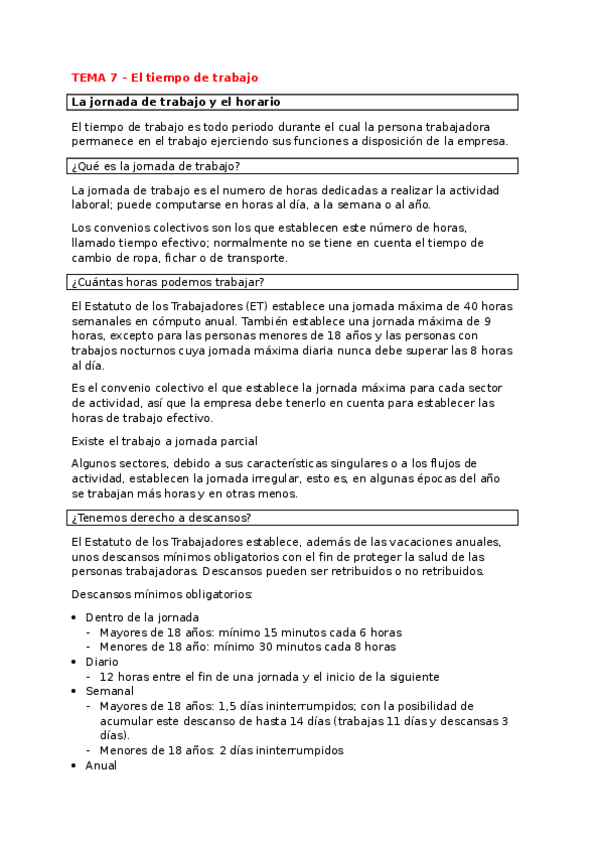 TEMA 7 – El tiempo de trabajo

La jornada de trabajo y el horario

El tiempo de trabajo es todo periodo durante el cual la persona trabajadora permanece en el trabajo ejerciendo sus funciones a disposición de la empresa.

¿Qué es la jornada de trabajo?

La jornada de trabajo es el numero de horas dedicadas a realizar la actividad laboral; puede computarse en horas al día, a la semana o al año.

Los convenios colectivos son los que establecen este número de horas, llamado tiempo efectivo; normalmente no se tiene en cuenta el tiempo de cambio de ropa, fichar o de transporte.

¿Cuántas horas podemos trabajar?

El Estatuto de los Trabajadores (ET) establece una jornada máxima de 40 horas semanales en cómputo anual. También establece una jornada máxima de 9 horas, excepto para las personas menores de 18 años y las personas con trabajos nocturnos cuya jornada máxima diaria nunca debe superar las 8 horas al día.

Es el convenio colectivo el que establece la jornada máxima para cada sector de actividad, así que la empresa debe tenerlo en cuenta para establecer las horas de trabajo efectivo.

Existe el trabajo a jornada parcial

Algunos sectores, debido a sus características singulares o a los flujos de actividad, establecen la jornada irregular, esto es, en algunas épocas del año se trabajan más horas y en otras menos.

¿Tenemos derecho a descansos?

El Estatuto de los Trabajadores establece, además de las vacaciones anuales, unos descansos mínimos obligatorios con el fin de proteger la salud de las personas trabajadoras. Descansos pueden ser retribuidos o no retribuidos.

Descansos mínimos obligatorios:

• Dentro de la jornada
- Mayores de 18 años: mínimo 15 minutos cada 6 horas
- Menores de 18 año: mínimo 30 minutos cada 8 horas
• Diario
- 12 horas entre el fin de una jornada y el inicio de la siguiente
• Semanal
- Mayores de 18 años: 1,5 días ininterrumpidos; con la posibilidad de acumular este descanso de hasta 14 días (trabajas 11 días y descansas 3 días).
- Menores de 18 años: 2 días ininterrumpidos
• Anual